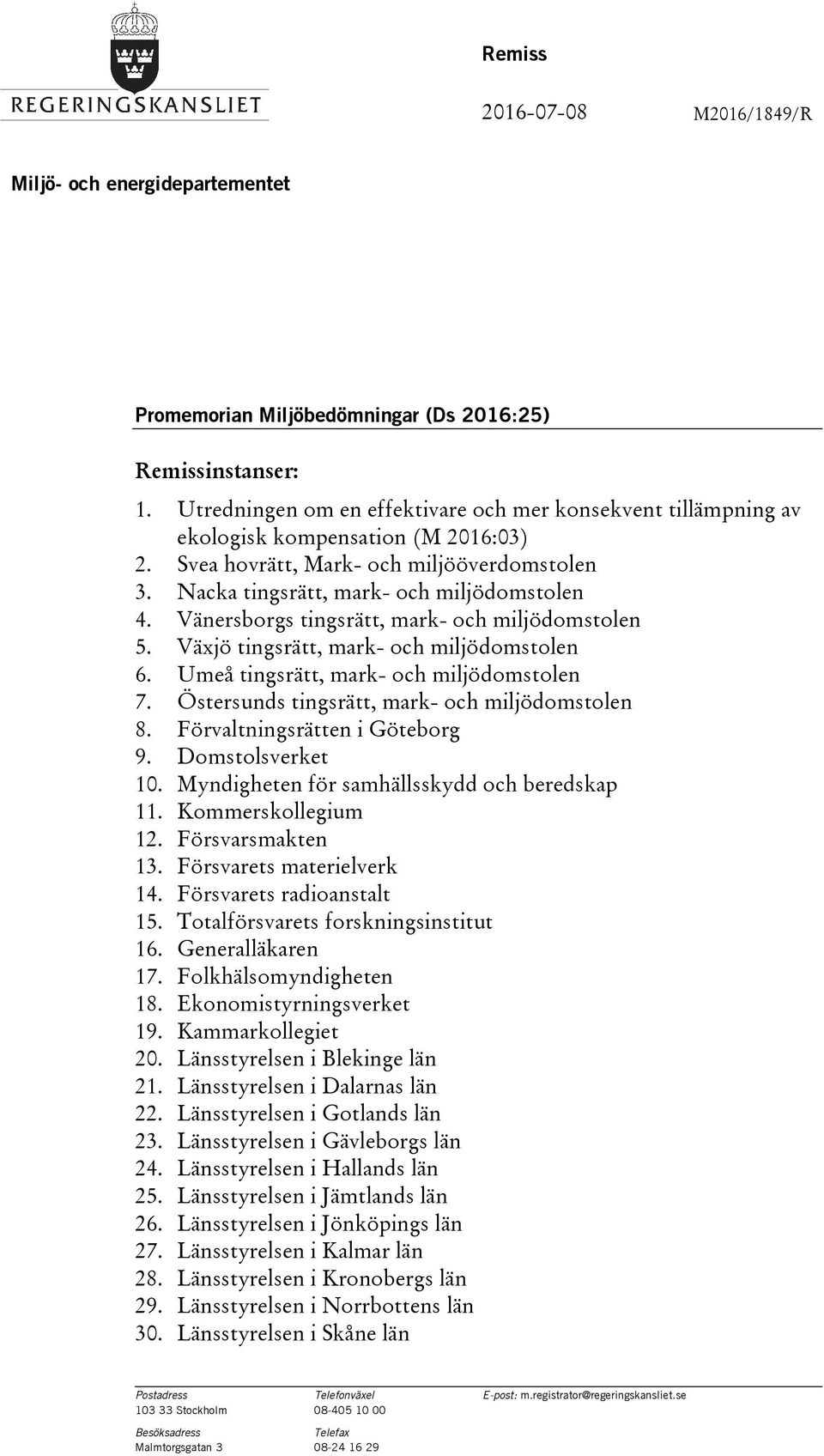 REGERINGSKANSLIET

Remiss

2016-07-08

M2016/1849/R

Miljö- och energidepartementet

Promemorian Miljöbedömningar (Ds 2016:25)

Remissinstanser:
1. Utredningen om en effektivare och mer konsekvent tillämpning av ekologisk kompensation (M 2016:03)
2. Svea hovrätt, Mark- och miljööverdomstolen
3. Nacka tingsrätt, mark- och miljödomstolen
4. Vänersborgs tingsrätt, mark- och miljödomstolen
5. Växjö tingsrätt, mark- och miljödomstolen
6. Umeå tingsrätt, mark- och miljödomstolen
7. Östersunds tingsrätt, mark- och miljödomstolen
8. Förvaltningsrätten i Göteborg
9. Domstolsverket
10. Myndigheten för samhällsskydd och beredskap
11. Kommerskollegium
12. Försvarsmakten
13. Försvarets materielverk
14. Försvarets radioanstalt
15. Totalförsvarets forskningsinstitut
16. Generalläkaren
17. Folkhälsomyndigheten
18. Ekonomistyrningsverket
19. Kammarkollegiet
20. Länsstyrelsen i Blekinge län
21. Länsstyrelsen i Dalarnas län
22. Länsstyrelsen i Gotlands län
23. Länsstyrelsen i Gävleborgs län
24. Länsstyrelsen i Hallands län
25. Länsstyrelsen i Jämtlands län
26. Länsstyrelsen i Jönköpings län
27. Länsstyrelsen i Kalmar län
28. Länsstyrelsen i Kronobergs län
29. Länsstyrelsen i Norrbottens län
30. Länsstyrelsen i Skåne län

Postadress
103 33 Stockholm
Besöksadress
Malmtorgsgatan 3

Telefonväxel
08-405 10 00
Telefax
08-24 16 29

E-post: m.registrator@regeringskansliet.se